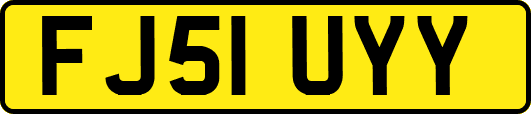 FJ51 UYY